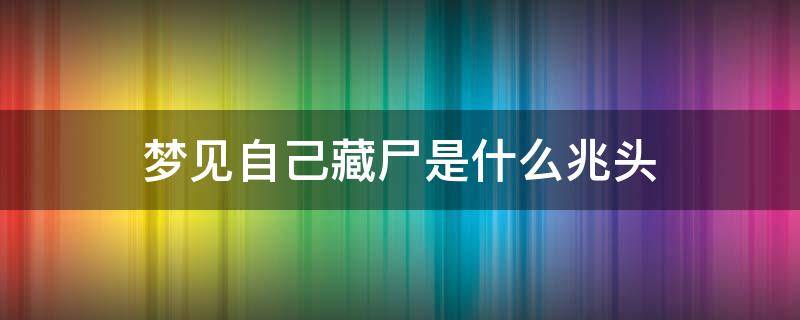 梦见自己藏尸是什么兆头